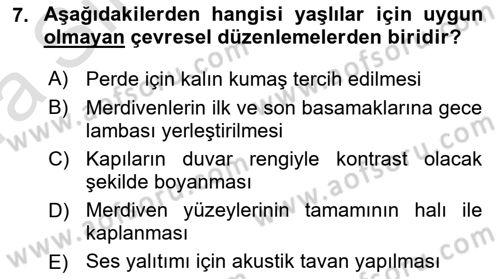 7. Aşağıdakilerden hangisi yaşlılar için uygun olmayan çevresel düzenlemelerden biridir?

A) Perde için kalın kumaş tercih edilmesi

B) Merdivenlerin ilk ve son basamaklarına gece lambası yerleştirilmesi

C) Kapıların duvar rengiyle kontrast olacak şekilde boyanması

D) Merdiven yüzeylerinin tamamının halı ile kaplanması

E) Ses yalıtımı için akustik tavan yapılması

www.aofsoru.com